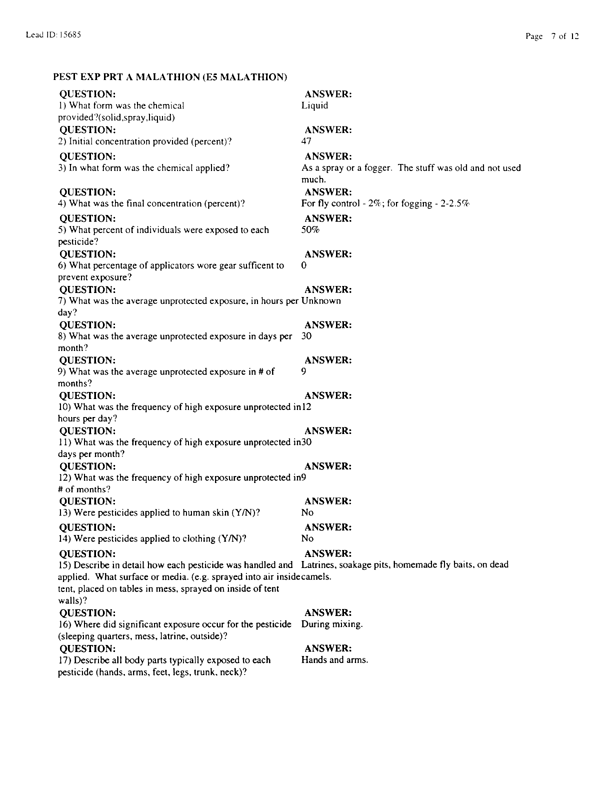 Lead ID: 15685

Page 7 of 12

PEST EXP PRT A MALATHION (E5 MALATHION)

| QUESTION: | ANSWER: |
|---|---|
| 1) What form was the chemical provided?(solid,spray,liquid) | Liquid |
| QUESTION: | ANSWER: |
| 2) Initial concentration provided (percent)? | 47 |
| QUESTION: | ANSWER: |
| 3) In what form was the chemical applied? | As a spray or a fogger. The stuff was old and not used much. |
| QUESTION: | ANSWER: |
| 4) What was the final concentration (percent)? | For fly control - 2%; for fogging - 2-2.5% |
| QUESTION: | ANSWER: |
| 5) What percent of individuals were exposed to each pesticide? | 50% |
| QUESTION: | ANSWER: |
| 6) What percentage of applicators wore gear sufficent to prevent exposure? | 0 |
| QUESTION: | ANSWER: |
| 7) What was the average unprotected exposure, in hours per day? | Unknown |
| QUESTION: | ANSWER: |
| 8) What was the average unprotected exposure in days per month? | 30 |
| QUESTION: | ANSWER: |
| 9) What was the average unprotected exposure in # of months? | 9 |
| QUESTION: | ANSWER: |
| 10) What was the frequency of high exposure unprotected in hours per day? | 12 |
| QUESTION: | ANSWER: |
| 11) What was the frequency of high exposure unprotected in days per month? | 30 |
| QUESTION: | ANSWER: |
| 12) What was the frequency of high exposure unprotected in # of months? | 9 |
| QUESTION: | ANSWER: |
| 13) Were pesticides applied to human skin (Y/N)? | No |
| QUESTION: | ANSWER: |
| 14) Were pesticides applied to clothing (Y/N)? | No |
| QUESTION: | ANSWER: |
| 15) Describe in detail how each pesticide was handled and applied. What surface or media. (e.g. sprayed into air inside tent, placed on tables in mess, sprayed on inside of tent walls)? | Latrines, soakage pits, homemade fly baits, on dead camels. |
| QUESTION: | ANSWER: |
| 16) Where did significant exposure occur for the pesticide (sleeping quarters, mess, latrine, outside)? | During mixing. |
| QUESTION: | ANSWER: |
| 17) Describe all body parts typically exposed to each pesticide (hands, arms, feet, legs, trunk, neck)? | Hands and arms. |